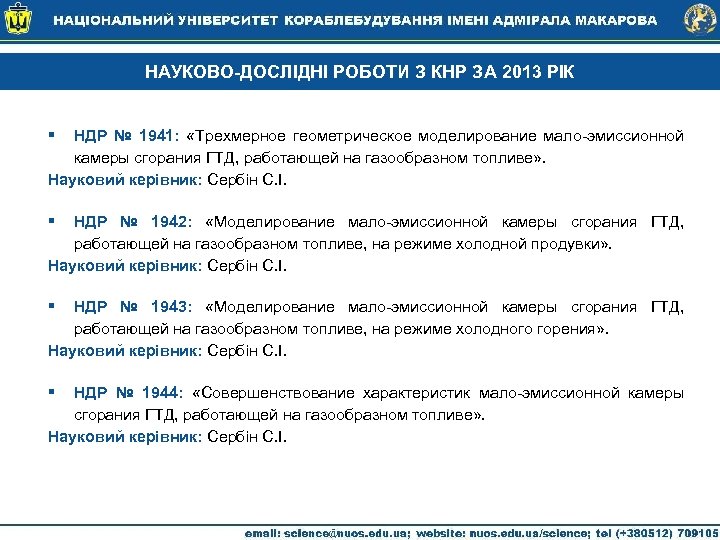 НАЦІОНАЛЬНИЙ УНІВЕРСИТЕТ КОРАБЛЕБУДУВАННЯ ІМЕНІ АДМІРАЛА МАКАРОВА

НАУКОВО-ДОСЛІДНІ РОБОТИ З КНР ЗА 2013 РІК

▪ НДР № 1941: «Трехмерное геометрическое моделирование мало-эмиссионной камеры сгорания ГТД, работающей на газообразном топливе».
Науковий керівник: Сербін С.І.

▪ НДР № 1942: «Моделирование мало-эмиссионной камеры сгорания ГТД, работающей на газообразном топливе, на режиме холодной продувки».
Науковий керівник: Сербін С.І.

▪ НДР № 1943: «Моделирование мало-эмиссионной камеры сгорания ГТД, работающей на газообразном топливе, на режиме холодного горения».
Науковий керівник: Сербін С.І.

▪ НДР № 1944: «Совершенствование характеристик мало-эмиссионной камеры сгорания ГТД, работающей на газообразном топливе».
Науковий керівник: Сербін С.І.

email: science@nuos.edu.ua; website: nuos.edu.ua/science; tel (+380512) 709105